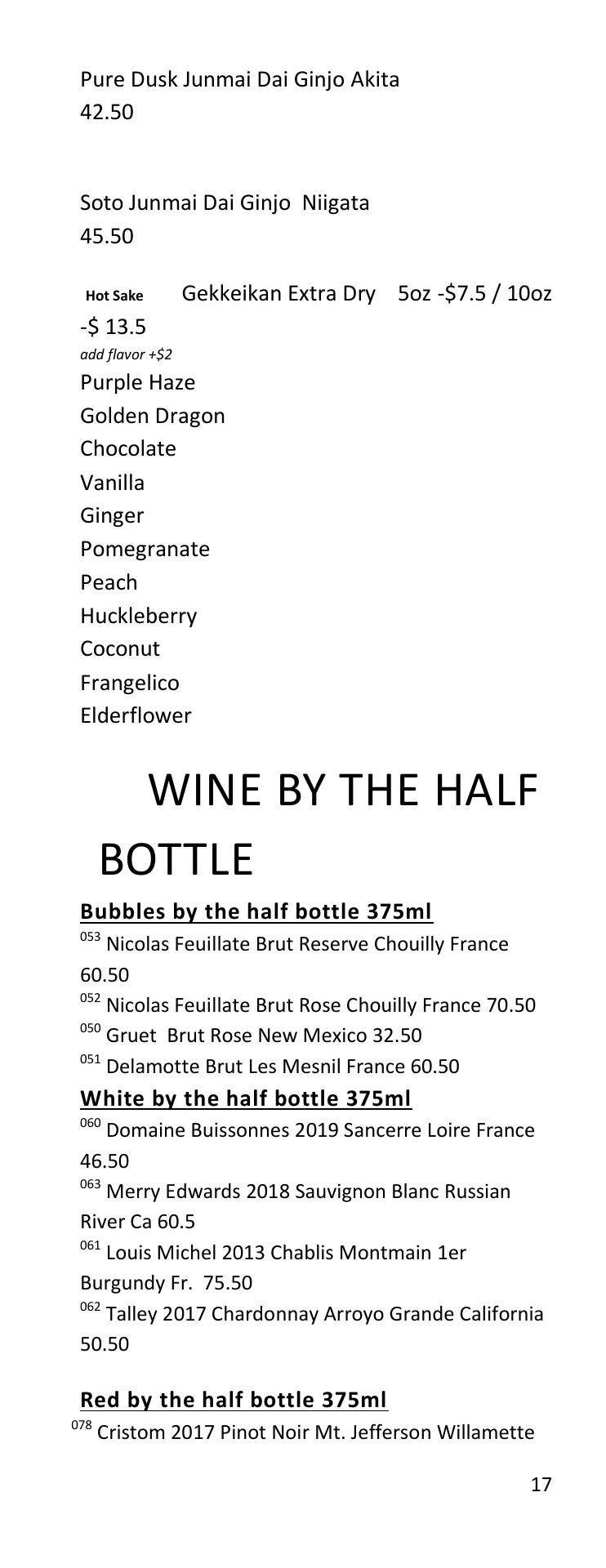 Pure Dusk Junmai Dai Ginjo Akita
42.50

Soto Junmai Dai Ginjo Niigata
45.50

Hot Sake Gekkeikan Extra Dry 5oz -$7.5 / 10oz -$ 13.5
add flavor +$2
Purple Haze
Golden Dragon
Chocolate
Vanilla
Ginger
Pomegranate
Peach
Huckleberry
Coconut
Frangelico
Elderflower

WINE BY THE HALF BOTTLE

Bubbles by the half bottle 375ml
$^{053}$ Nicolas Feuillate Brut Reserve Chouilly France 60.50
$^{052}$ Nicolas Feuillate Brut Rose Chouilly France 70.50
$^{050}$ Gruet Brut Rose New Mexico 32.50
$^{051}$ Delamotte Brut Les Mesnil France 60.50
White by the half bottle 375ml
$^{060}$ Domaine Buissonnes 2019 Sancerre Loire France 46.50
$^{063}$ Merry Edwards 2018 Sauvignon Blanc Russian River Ca 60.5
$^{061}$ Louis Michel 2013 Chablis Montmain 1er Burgundy Fr. 75.50
$^{062}$ Talley 2017 Chardonnay Arroyo Grande California 50.50

Red by the half bottle 375ml
$^{078}$ Cristom 2017 Pinot Noir Mt. Jefferson Willamette

17